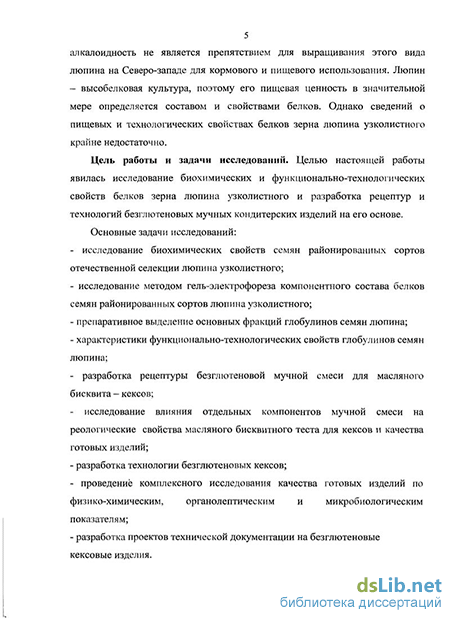 5

алкалоидность не является препятствием для выращивания этого вида люпина на Северо-западе для кормового и пищевого использования. Люпин – высобелковая культура, поэтому его пищевая ценность в значительной мере определяется составом и свойствами белков. Однако сведений о пищевых и технологических свойствах белков зерна люпина узколистного крайне недостаточно.

Цель работы и задачи исследований. Целью настоящей работы явилась исследование биохимических и функционально-технологических свойств белков зерна люпина узколистного и разработка рецептур и технологий безглютеновых мучных кондитерских изделий на его основе.

Основные задачи исследований:

- исследование биохимических свойств семян районированных сортов отечественной селекции люпина узколистного;

- исследование методом гель-электрофореза компонентного состава белков семян районированных сортов люпина узколистного;

- препаративное выделение основных фракций глобулинов семян люпина;

- характеристики функционально-технологических свойств глобулинов семян люпина;

- разработка рецептуры безглютеновой мучной смеси для масляного бисквита – кексов;

- исследование влияния отдельных компонентов мучной смеси на реологические свойства масляного бисквитного теста для кексов и качества готовых изделий;

- разработка технологии безглютеновых кексов;

- проведение комплексного исследования качества готовых изделий по физико-химическим, органолептическим и микробиологическим показателям;

- разработка проектов технической документации на безглютеновые кексовые изделия.

dsLib.net
библиотека диссертаций